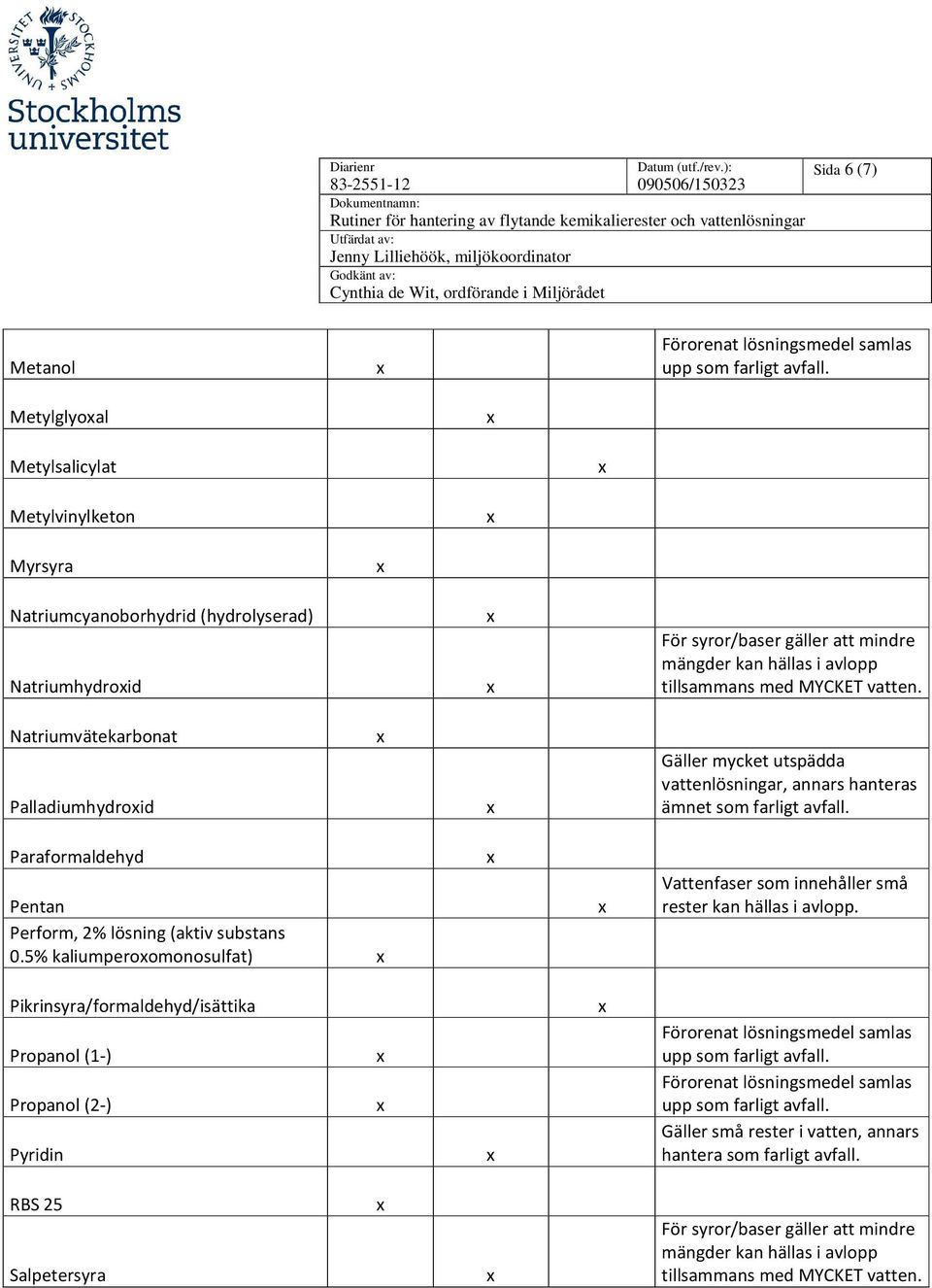 STOCKHOLMS UNIVERSITET

Stockholms universitet

| Diarienr 83-2551-12 | Datum (utf./rev.): 090506/150323 | Sida 6 (7) |
|---|---|---|
| Dokumentnamn: Rutiner för hantering av flytande kemikalierester och vattenlösningar | | |
| Utfärdat av: Jenny Lilliehöök, miljökoordinator | | |
| Godkänt av: Cynthia de Wit, ordförande i Miljörådet | | |

| | | | | |
|---|---|---|---|---|
| Metanol | x | | | Förorenat lösningsmedel samlas upp som farligt avfall. |
| Metylglyoxal | | x | | |
| Metylsalicylat | | | x | |
| Metylvinylketon | | x | | |
| Myrsyra | x | | | |
| Natriumcyanoborhydrid (hydrolyserad) | | x | | |
| Natriumhydroxid | | x | | För syror/baser gäller att mindre mängder kan hällas i avlopp tillsammans med MYCKET vatten. |
| Natriumvätekarbonat | x | | | |
| Palladiumhydroxid | | x | | Gäller mycket utspädda vattenlösningar, annars hanteras ämnet som farligt avfall. |
| Paraformaldehyd | | x | | |
| Pentan | | | x | Vattenfaser som innehåller små rester kan hällas i avlopp. |
| Perform, 2% lösning (aktiv substans 0.5% kaliumperoxomonosulfat) | x | | | |
| Pikrinsyra/formaldehyd/isättika | | | x | |
| Propanol (1-) | x | | | Förorenat lösningsmedel samlas upp som farligt avfall. |
| Propanol (2-) | x | | | Förorenat lösningsmedel samlas upp som farligt avfall. |
| Pyridin | | x | | Gäller små rester i vatten, annars hantera som farligt avfall. |
| RBS 25 | x | | | |
| Salpetersyra | | x | | För syror/baser gäller att mindre mängder kan hällas i avlopp tillsammans med MYCKET vatten. |